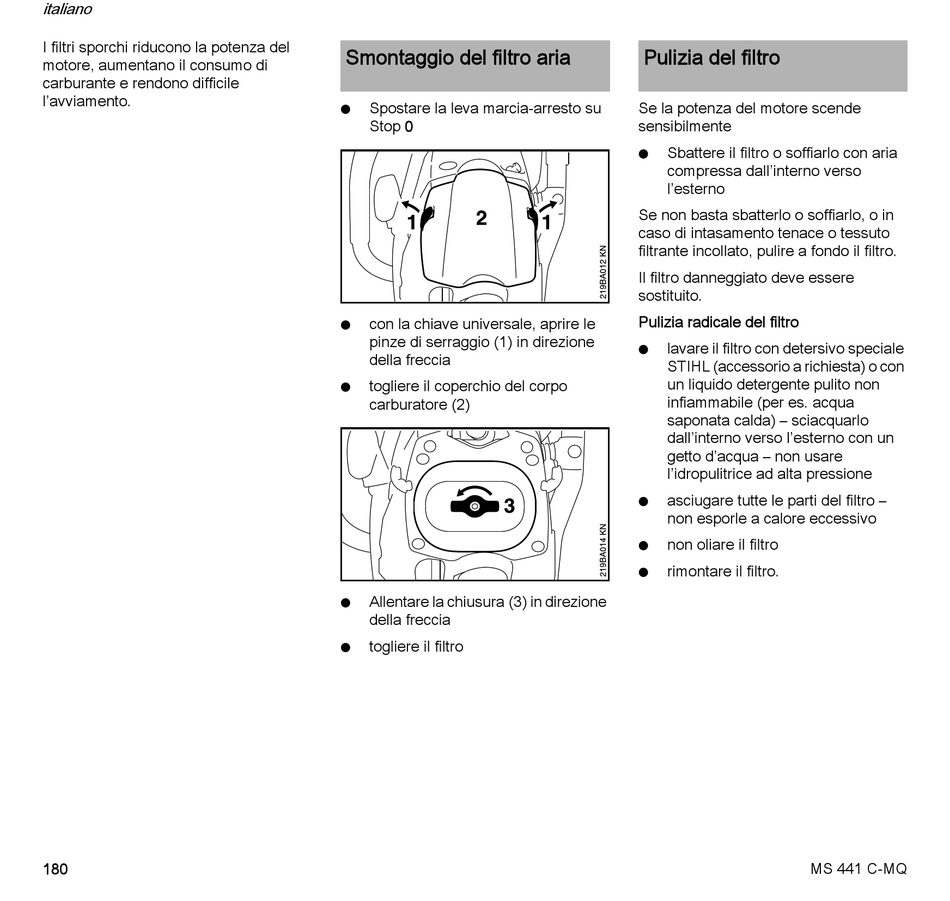 italiano

I filtri sporchi riducono la potenza del motore, aumentano il consumo di carburante e rendono difficile l'avviamento.

Smontaggio del filtro aria

● Spostare la leva marcia-arresto su Stop 0

1 2 1

219BA012 KN

● con la chiave universale, aprire le pinze di serraggio (1) in direzione della freccia

● togliere il coperchio del corpo carburatore (2)

3

219BA014 KN

● Allentare la chiusura (3) in direzione della freccia

● togliere il filtro

Pulizia del filtro

Se la potenza del motore scende sensibilmente

● Sbattere il filtro o soffiarlo con aria compressa dall'interno verso l'esterno

Se non basta sbatterlo o soffiarlo, o in caso di intasamento tenace o tessuto filtrante incollato, pulire a fondo il filtro.

Il filtro danneggiato deve essere sostituito.

Pulizia radicale del filtro

● lavare il filtro con detersivo speciale STIHL (accessorio a richiesta) o con un liquido detergente pulito non infiammabile (per es. acqua saponata calda) – sciacquarlo dall'interno verso l'esterno con un getto d'acqua – non usare l'idropulitrice ad alta pressione

● asciugare tutte le parti del filtro – non esporle a calore eccessivo

● non oliare il filtro

● rimontare il filtro.

180

MS 441 C-MQ